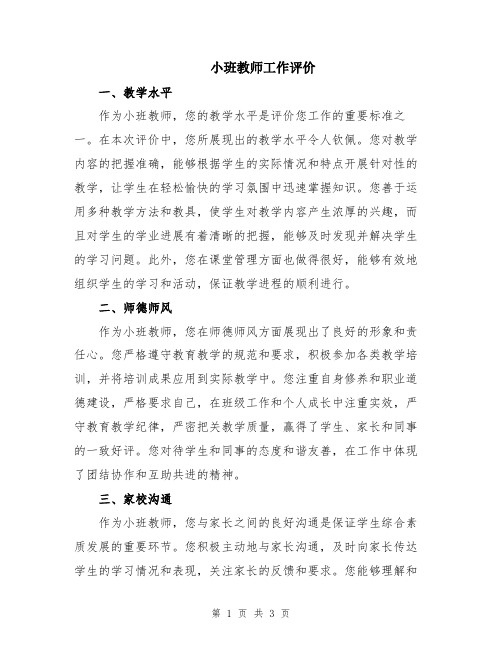 小班教师工作评价

一、教学水平

作为小班教师，您的教学水平是评价您工作的重要标准之一。在本次评价中，您所展现出的教学水平令人钦佩。您对教学内容的把握准确，能够根据学生的实际情况和特点开展针对性的教学，让学生在轻松愉快的学习氛围中迅速掌握知识。您善于运用多种教学方法和教具，使学生对教学内容产生浓厚的兴趣，而且对学生的学业进展有着清晰的把握，能够及时发现并解决学生的学习问题。此外，您在课堂管理方面也做得很好，能够有效地组织学生的学习和活动，保证教学进程的顺利进行。

二、师德师风

作为小班教师，您在师德师风方面展现出了良好的形象和责任心。您严格遵守教育教学的规范和要求，积极参加各类教学培训，并将培训成果应用到实际教学中。您注重自身修养和职业道德建设，严格要求自己，在班级工作和个人成长中注重实效，严守教育教学纪律，严密把关教学质量，赢得了学生、家长和同事的一致好评。您对待学生和同事的态度和谐友善，在工作中体现了团结协作和互助共进的精神。

三、家校沟通

作为小班教师，您与家长之间的良好沟通是保证学生综合素质发展的重要环节。您积极主动地与家长沟通，及时向家长传达学生的学习情况和表现，关注家长的反馈和要求。您能够理解和

第 1 页 共 3 页